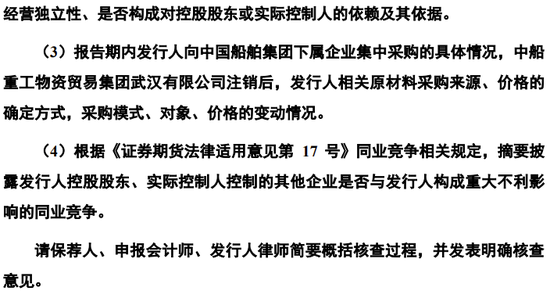 经营独立性、是否构成对控股股东或实际控制人的依赖及其依据。

（3）报告期内发行人向中国船舶集团下属企业集中采购的具体情况，中船重工物资贸易集团武汉有限公司注销后，发行人相关原材料采购来源、价格的确定方式，采购模式、对象、价格的变动情况。

（4）根据《证券期货法律适用意见第 17 号》同业竞争相关规定，摘要披露发行人控股股东、实际控制人控制的其他企业是否与发行人构成重大不利影响的同业竞争。

请保荐人、申报会计师、发行人律师简要概括核查过程，并发表明确核查意见。